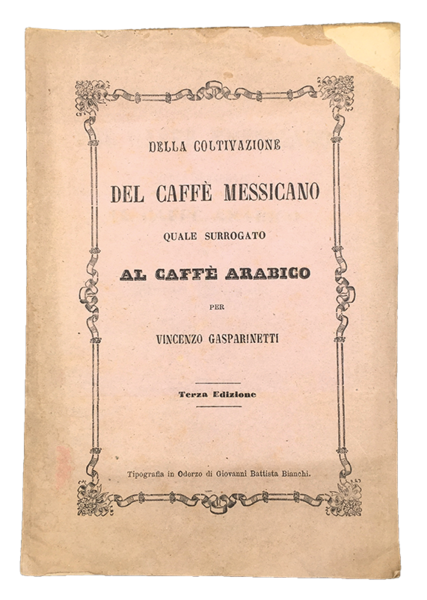 DELLA COLTIVAZIONE

DEL CAFFÈ MESSICANO

QUALE SURROGATO

AL CAFFÈ ARABICO

PER

VINCENZO GASPARINETTI

Terza Edizione

Tipografia in Oderzo di Giovanni Battista Bianchi.